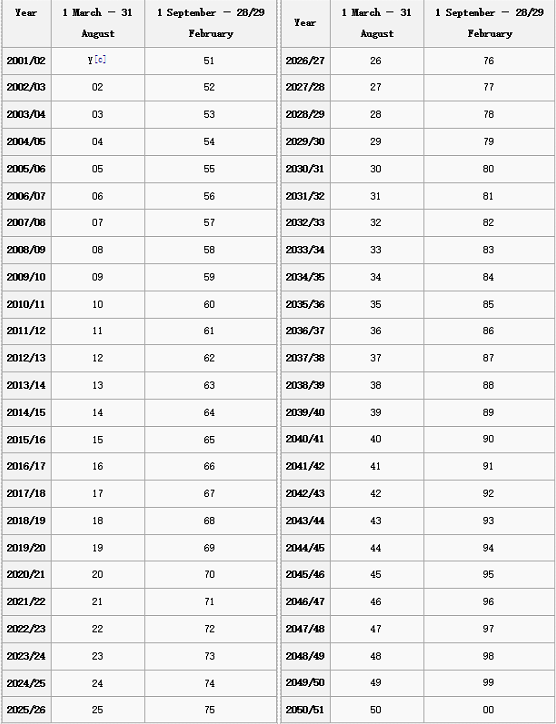 | Year | 1 March – 31 August | 1 September – 28/29 February |
|---|---|---|
| 2001/02 | Y[c] | 51 |
| 2002/03 | 02 | 52 |
| 2003/04 | 03 | 53 |
| 2004/05 | 04 | 54 |
| 2005/06 | 05 | 55 |
| 2006/07 | 06 | 56 |
| 2007/08 | 07 | 57 |
| 2008/09 | 08 | 58 |
| 2009/10 | 09 | 59 |
| 2010/11 | 10 | 60 |
| 2011/12 | 11 | 61 |
| 2012/13 | 12 | 62 |
| 2013/14 | 13 | 63 |
| 2014/15 | 14 | 64 |
| 2015/16 | 15 | 65 |
| 2016/17 | 16 | 66 |
| 2017/18 | 17 | 67 |
| 2018/19 | 18 | 68 |
| 2019/20 | 19 | 69 |
| 2020/21 | 20 | 70 |
| 2021/22 | 21 | 71 |
| 2022/23 | 22 | 72 |
| 2023/24 | 23 | 73 |
| 2024/25 | 24 | 74 |
| 2025/26 | 25 | 75 |

| Year | 1 March – 31 August | 1 September – 28/29 February |
|---|---|---|
| 2026/27 | 26 | 76 |
| 2027/28 | 27 | 77 |
| 2028/29 | 28 | 78 |
| 2029/30 | 29 | 79 |
| 2030/31 | 30 | 80 |
| 2031/32 | 31 | 81 |
| 2032/33 | 32 | 82 |
| 2033/34 | 33 | 83 |
| 2034/35 | 34 | 84 |
| 2035/36 | 35 | 85 |
| 2036/37 | 36 | 86 |
| 2037/38 | 37 | 87 |
| 2038/39 | 38 | 88 |
| 2039/40 | 39 | 89 |
| 2040/41 | 40 | 90 |
| 2041/42 | 41 | 91 |
| 2042/43 | 42 | 92 |
| 2043/44 | 43 | 93 |
| 2044/45 | 44 | 94 |
| 2045/46 | 45 | 95 |
| 2046/47 | 46 | 96 |
| 2047/48 | 47 | 97 |
| 2048/49 | 48 | 98 |
| 2049/50 | 49 | 99 |
| 2050/51 | 50 | 00 |